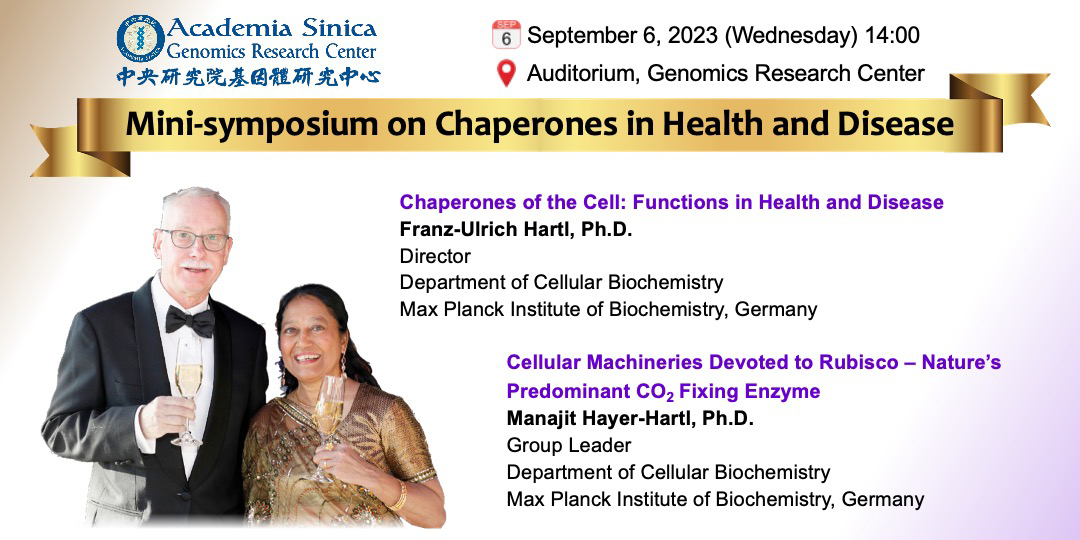 Academia Sinica
Genomics Research Center
中央研究院基因體研究中心

SEP 6 September 6, 2023 (Wednesday) 14:00

Auditorium, Genomics Research Center

Mini-symposium on Chaperones in Health and Disease

Chaperones of the Cell: Functions in Health and Disease
Franz-Ulrich Hartl, Ph.D.
Director
Department of Cellular Biochemistry
Max Planck Institute of Biochemistry, Germany

Cellular Machineries Devoted to Rubisco – Nature's Predominant $CO_2$ Fixing Enzyme
Manajit Hayer-Hartl, Ph.D.
Group Leader
Department of Cellular Biochemistry
Max Planck Institute of Biochemistry, Germany